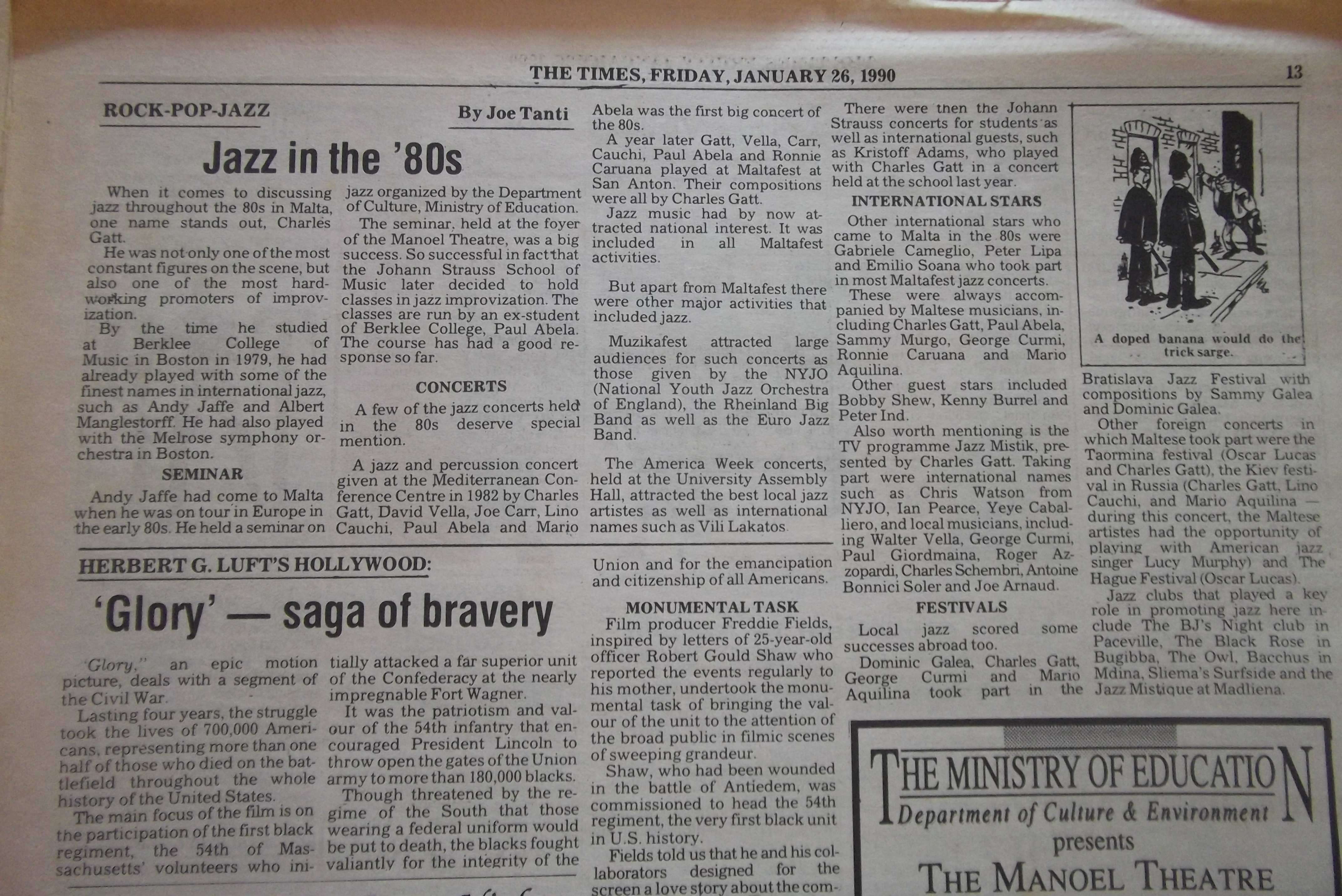 THE TIMES, FRIDAY, JANUARY 26, 1990

13

ROCK-POP-JAZZ

By Joe Tanti

Jazz in the '80s

When it comes to discussing jazz throughout the 80s in Malta, one name stands out, Charles Gatt.

He was not only one of the most constant figures on the scene, but also one of the most hardworking promoters of improvization.

By the time he studied at Berklee College of Music in Boston in 1979, he had already played with some of the finest names in international jazz, such as Andy Jaffe and Albert Manglestorff. He had also played with the Melrose symphony orchestra in Boston.

SEMINAR

Andy Jaffe had come to Malta when he was on tour in Europe in the early 80s. He held a seminar on jazz organized by the Department of Culture, Ministry of Education.

The seminar, held at the foyer of the Manoel Theatre, was a big success. So successful in fact that the Johann Strauss School of Music later decided to hold classes in jazz improvization. The classes are run by an ex-student of Berklee College, Paul Abela. The course has had a good response so far.

CONCERTS

A few of the jazz concerts held in the 80s deserve special mention.

A jazz and percussion concert given at the Mediterranean Conference Centre in 1982 by Charles Gatt, David Vella, Joe Carr, Lino Cauchi, Paul Abela and Mario Abela was the first big concert of the 80s.

A year later Gatt, Vella, Carr, Cauchi, Paul Abela and Ronnie Caruana played at Maltafest at San Anton. Their compositions were all by Charles Gatt.

Jazz music had by now attracted national interest. It was included in all Maltafest activities.

But apart from Maltafest there were other major activities that included jazz.

Muzikafest attracted large audiences for such concerts as those given by the NYJO (National Youth Jazz Orchestra of England), the Rheinland Big Band as well as the Euro Jazz Band.

The America Week concerts, held at the University Assembly Hall, attracted the best local jazz artistes as well as international names such as Vili Lakatos.

There were then the Johann Strauss concerts for students as well as international guests, such as Kristoff Adams, who played with Charles Gatt in a concert held at the school last year.

INTERNATIONAL STARS

Other international stars who came to Malta in the 80s were Gabriele Cameglio, Peter Lipa and Emilio Soana who took part in most Maltafest jazz concerts.

These were always accompanied by Maltese musicians, including Charles Gatt, Paul Abela, Sammy Murgo, George Curmi, Ronnie Caruana and Mario Aquilina.

Other guest stars included Bobby Shew, Kenny Burrel and Peter Ind.

Also worth mentioning is the TV programme Jazz Mistik, presented by Charles Gatt. Taking part were international names such as Chris Watson from NYJO, Ian Pearce, Yeye Caballiero, and local musicians, including Walter Vella, George Curmi, Paul Giordmaina, Roger Azzopardi, Charles Schembri, Antoine Bonnici Soler and Joe Arnaud.

FESTIVALS

Local jazz scored some successes abroad too.

Dominic Galea, Charles Gatt, George Curmi and Mario Aquilina took part in the Bratislava Jazz Festival with compositions by Sammy Galea and Dominic Galea.

Other foreign concerts in which Maltese took part were the Taormina festival (Oscar Lucas and Charles Gatt), the Kiev festival in Russia (Charles Gatt, Lino Cauchi, and Mario Aquilina — during this concert, the Maltese artistes had the opportunity of playing with American jazz singer Lucy Murphy) and The Hague Festival (Oscar Lucas).

Jazz clubs that played a key role in promoting jazz here include The BJ's Night club in Paceville, The Black Rose in Bugibba, The Owl, Bacchus in Mdina, Sliema's Surfside and the Jazz Mistique at Madliena.

A doped banana would do the trick sarge.

HERBERT G. LUFT'S HOLLYWOOD:

'Glory' — saga of bravery

'Glory," an epic motion picture, deals with a segment of the Civil War.

Lasting four years, the struggle took the lives of 700,000 Americans, representing more than one half of those who died on the battlefield throughout the whole history of the United States.

The main focus of the film is on the participation of the first black regiment, the 54th of Massachusetts' volunteers who initially attacked a far superior unit of the Confederacy at the nearly impregnable Fort Wagner.

It was the patriotism and valour of the 54th infantry that encouraged President Lincoln to throw open the gates of the Union army to more than 180,000 blacks.

Though threatened by the regime of the South that those wearing a federal uniform would be put to death, the blacks fought valiantly for the integrity of the Union and for the emancipation and citizenship of all Americans.

MONUMENTAL TASK

Film producer Freddie Fields, inspired by letters of 25-year-old officer Robert Gould Shaw who reported the events regularly to his mother, undertook the monumental task of bringing the valour of the unit to the attention of the broad public in filmic scenes of sweeping grandeur.

Shaw, who had been wounded in the battle of Antiedem, was commissioned to head the 54th regiment, the very first black unit in U.S. history.

Fields told us that he and his collaborators designed for the screen a love story about the com-

THE MINISTRY OF EDUCATION
Department of Culture & Environment
presents
THE MANOEL THEATRE